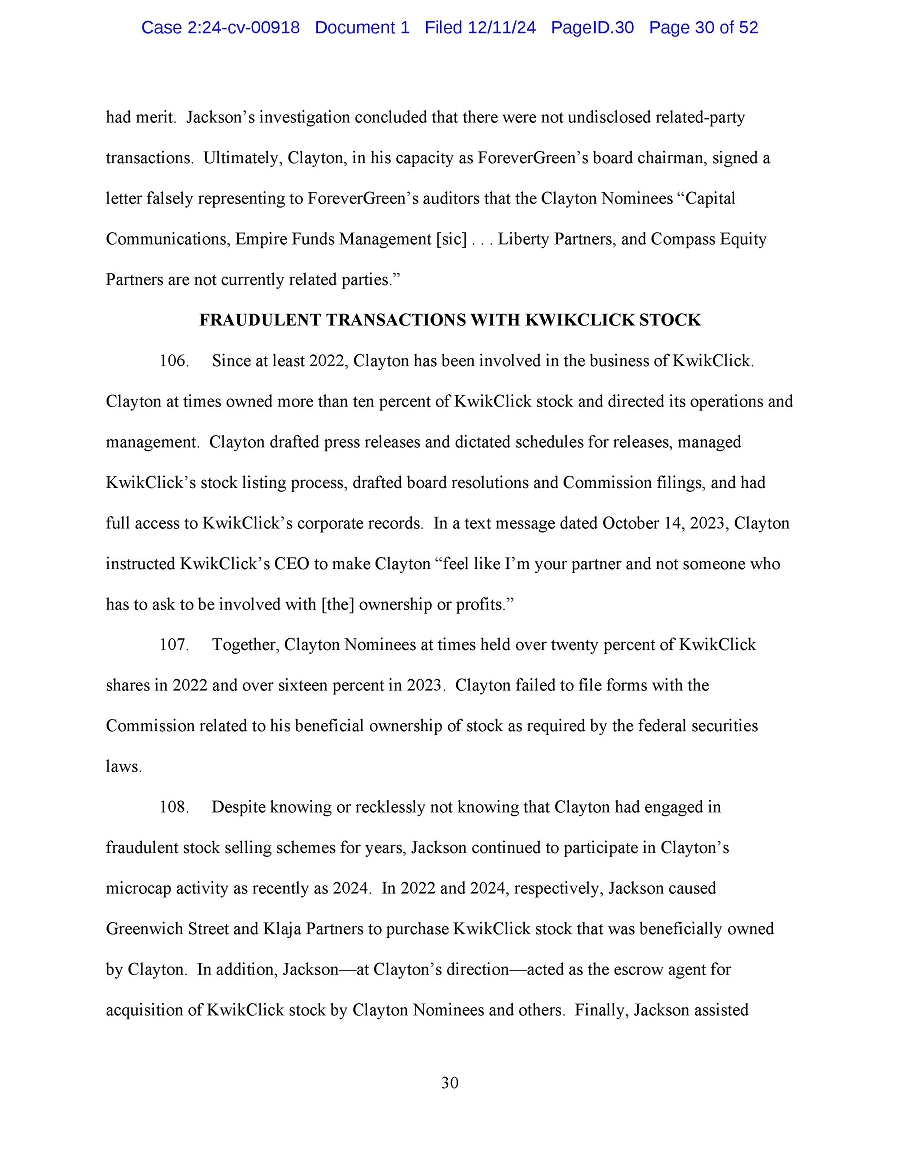 Case 2:24-cv-00918 Document 1 Filed 12/11/24 PageID.30 Page 30 of 52

had merit. Jackson's investigation concluded that there were not undisclosed related-party transactions. Ultimately, Clayton, in his capacity as ForeverGreen's board chairman, signed a letter falsely representing to ForeverGreen's auditors that the Clayton Nominees "Capital Communications, Empire Funds Management [sic] . . . Liberty Partners, and Compass Equity Partners are not currently related parties."

FRAUDULENT TRANSACTIONS WITH KWIKCLICK STOCK

106. Since at least 2022, Clayton has been involved in the business of KwikClick. Clayton at times owned more than ten percent of KwikClick stock and directed its operations and management. Clayton drafted press releases and dictated schedules for releases, managed KwikClick's stock listing process, drafted board resolutions and Commission filings, and had full access to KwikClick's corporate records. In a text message dated October 14, 2023, Clayton instructed KwikClick's CEO to make Clayton "feel like I'm your partner and not someone who has to ask to be involved with [the] ownership or profits."

107. Together, Clayton Nominees at times held over twenty percent of KwikClick shares in 2022 and over sixteen percent in 2023. Clayton failed to file forms with the Commission related to his beneficial ownership of stock as required by the federal securities laws.

108. Despite knowing or recklessly not knowing that Clayton had engaged in fraudulent stock selling schemes for years, Jackson continued to participate in Clayton's microcap activity as recently as 2024. In 2022 and 2024, respectively, Jackson caused Greenwich Street and Klaja Partners to purchase KwikClick stock that was beneficially owned by Clayton. In addition, Jackson—at Clayton's direction—acted as the escrow agent for acquisition of KwikClick stock by Clayton Nominees and others. Finally, Jackson assisted

30